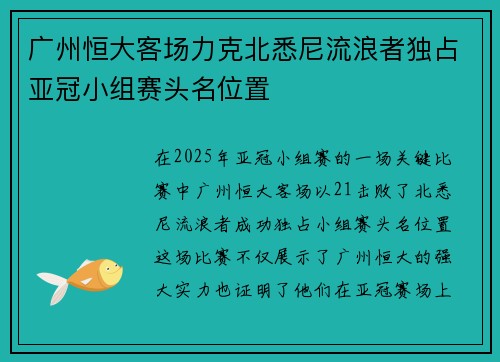 广州恒大客场力克北悉尼流浪者独占亚冠小组赛头名位置

在2025年亚冠小组赛的一场关键比赛中广州恒大客场以21击败了北悉尼流浪者成功独占小组赛头名位置这场比赛不仅展示了广州恒大的强大实力也证明了他们在亚冠赛场上